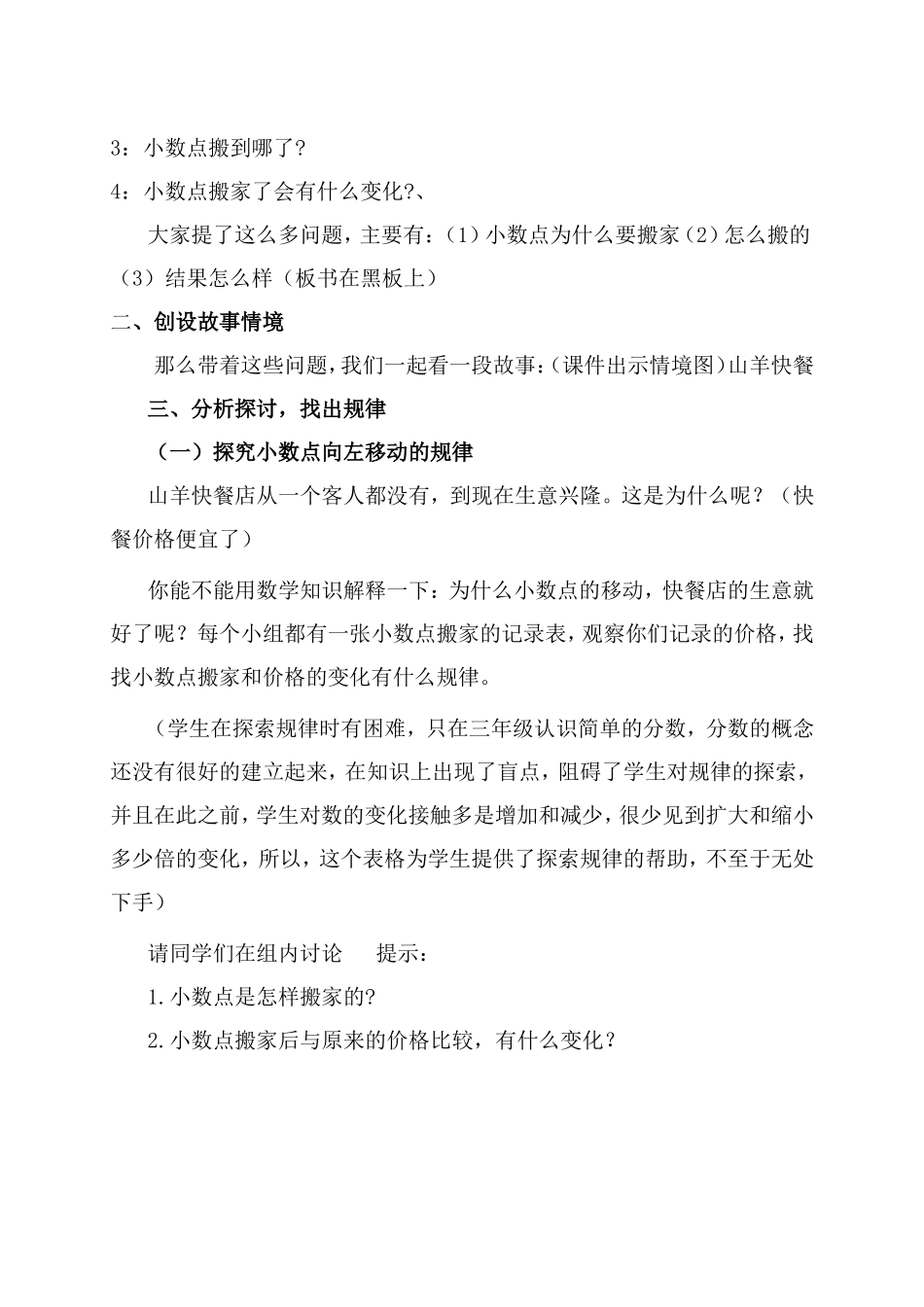 3：小数点搬到哪了?

4：小数点搬家了会有什么变化?、

大家提了这么多问题，主要有：（1）小数点为什么要搬家（2）怎么搬的（3）结果怎么样（板书在黑板上）

二、创设故事情境

那么带着这些问题，我们一起看一段故事：（课件出示情境图）山羊快餐

三、分析探讨，找出规律

（一）探究小数点向左移动的规律

山羊快餐店从一个客人都没有，到现在生意兴隆。这是为什么呢？（快餐价格便宜了）

你能不能用数学知识解释一下：为什么小数点的移动，快餐店的生意就好了呢？每个小组都有一张小数点搬家的记录表，观察你们记录的价格，找找小数点搬家和价格的变化有什么规律。

（学生在探索规律时有困难，只在三年级认识简单的分数，分数的概念还没有很好的建立起来，在知识上出现了盲点，阻碍了学生对规律的探索，并且在此之前，学生对数的变化接触多是增加和减少，很少见到扩大和缩小多少倍的变化，所以，这个表格为学生提供了探索规律的帮助，不至于无处下手）

请同学们在组内讨论　　提示：

1.小数点是怎样搬家的?

2.小数点搬家后与原来的价格比较，有什么变化？